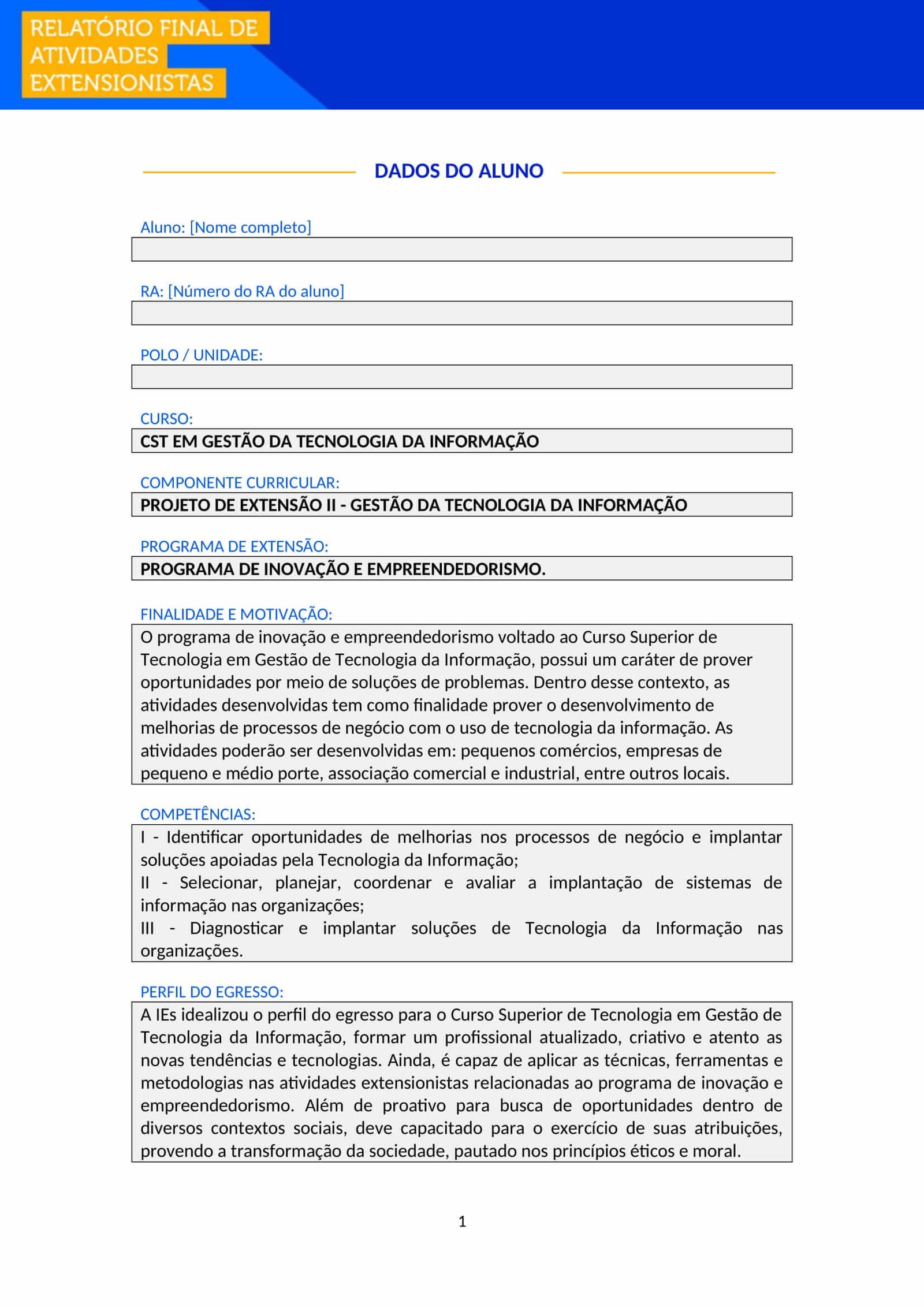 RELATÓRIO FINAL DE ATIVIDADES EXTENSIONISTAS

DADOS DO ALUNO

Aluno: [Nome completo]

RA: [Número do RA do aluno]

POLO / UNIDADE:

CURSO:
CST EM GESTÃO DA TECNOLOGIA DA INFORMAÇÃO

COMPONENTE CURRICULAR:
PROJETO DE EXTENSÃO II - GESTÃO DA TECNOLOGIA DA INFORMAÇÃO

PROGRAMA DE EXTENSÃO:
PROGRAMA DE INOVAÇÃO E EMPREENDEDORISMO.

FINALIDADE E MOTIVAÇÃO:
O programa de inovação e empreendedorismo voltado ao Curso Superior de Tecnologia em Gestão de Tecnologia da Informação, possui um caráter de prover oportunidades por meio de soluções de problemas. Dentro desse contexto, as atividades desenvolvidas tem como finalidade prover o desenvolvimento de melhorias de processos de negócio com o uso de tecnologia da informação. As atividades poderão ser desenvolvidas em: pequenos comércios, empresas de pequeno e médio porte, associação comercial e industrial, entre outros locais.

COMPETÊNCIAS:
I - Identificar oportunidades de melhorias nos processos de negócio e implantar soluções apoiadas pela Tecnologia da Informação;
II - Selecionar, planejar, coordenar e avaliar a implantação de sistemas de informação nas organizações;
III - Diagnosticar e implantar soluções de Tecnologia da Informação nas organizações.

PERFIL DO EGRESSO:
A IEs idealizou o perfil do egresso para o Curso Superior de Tecnologia em Gestão de Tecnologia da Informação, formar um profissional atualizado, criativo e atento as novas tendências e tecnologias. Ainda, é capaz de aplicar as técnicas, ferramentas e metodologias nas atividades extensionistas relacionadas ao programa de inovação e empreendedorismo. Além de proativo para busca de oportunidades dentro de diversos contextos sociais, deve capacitado para o exercício de suas atribuições, provendo a transformação da sociedade, pautado nos princípios éticos e moral.

1